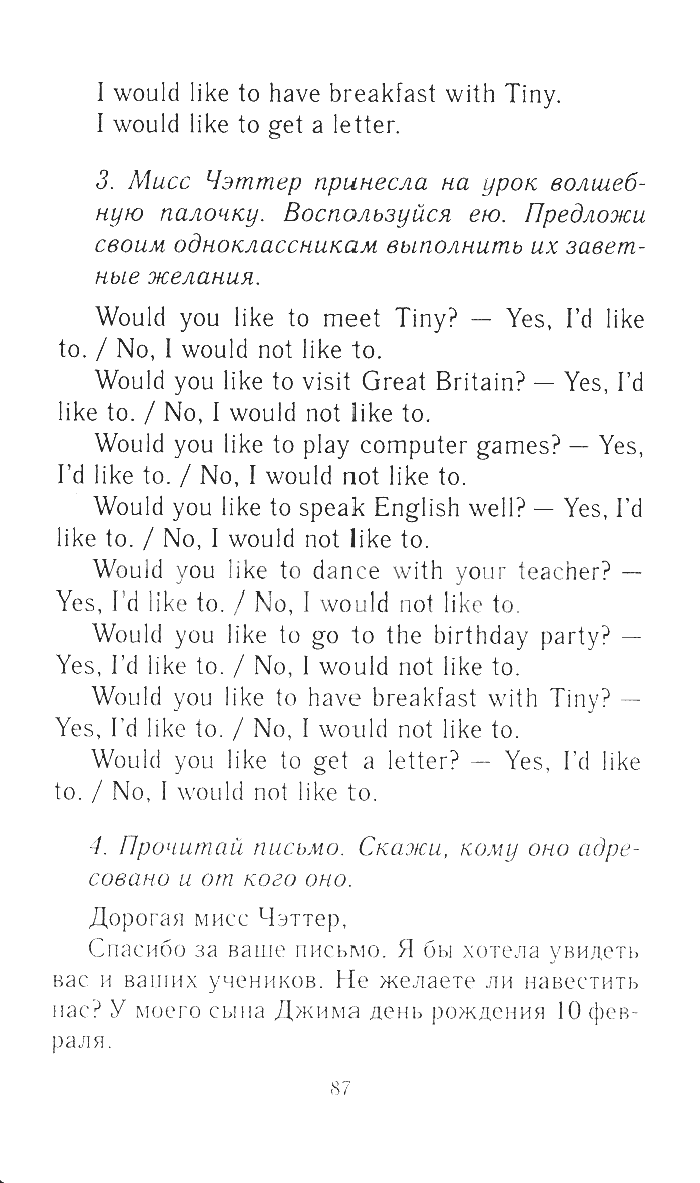 I would like to have breakfast with Tiny.
I would like to get a letter.

3. Мисс Чэттер принесла на урок волшебную палочку. Воспользуйся ею. Предложи своим одноклассникам выполнить их заветные желания.

Would you like to meet Tiny? — Yes, I'd like to. / No, I would not like to.

Would you like to visit Great Britain? — Yes, I'd like to. / No, I would not like to.

Would you like to play computer games? — Yes, I'd like to. / No, I would not like to.

Would you like to speak English well? — Yes, I'd like to. / No, I would not like to.

Would you like to dance with your teacher? — Yes, I'd like to. / No, I would not like to.

Would you like to go to the birthday party? — Yes, I'd like to. / No, I would not like to.

Would you like to have breakfast with Tiny? — Yes, I'd like to. / No, I would not like to.

Would you like to get a letter? — Yes, I'd like to. / No, I would not like to.

4. Прочитай письмо. Скажи, кому оно адресовано и от кого оно.

Дорогая мисс Чэттер,

Спасибо за ваше письмо. Я бы хотела увидеть вас и ваших учеников. Не желаете ли навестить нас? У моего сына Джима день рождения 10 февраля.

87